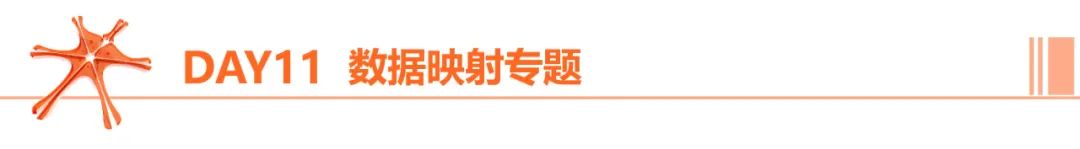 DAY11 数据映射专题